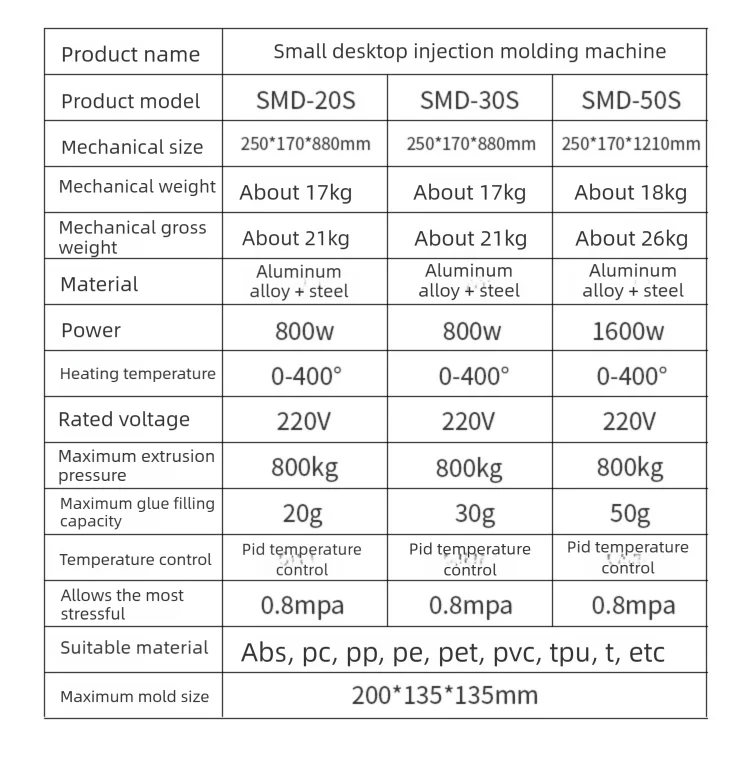 | Product name | Small desktop injection molding machine | | |
|---|---|---|---|
| Product model | SMD-20S | SMD-30S | SMD-50S |
| Mechanical size | 250*170*880mm | 250*170*880mm | 250*170*1210mm |
| Mechanical weight | About 17kg | About 17kg | About 18kg |
| Mechanical gross weight | About 21kg | About 21kg | About 26kg |
| Material | Aluminum alloy + steel | Aluminum alloy + steel | Aluminum alloy + steel |
| Power | 800w | 800w | 1600w |
| Heating temperature | 0-400° | 0-400° | 0-400° |
| Rated voltage | 220V | 220V | 220V |
| Maximum extrusion pressure | 800kg | 800kg | 800kg |
| Maximum glue filling capacity | 20g | 30g | 50g |
| Temperature control | Pid temperature control | Pid temperature control | Pid temperature control |
| Allows the most stressful | 0.8mpa | 0.8mpa | 0.8mpa |
| Suitable material | Abs, pc, pp, pe, pet, pvc, tpu, t, etc | | |
| Maximum mold size | 200*135*135mm | | |